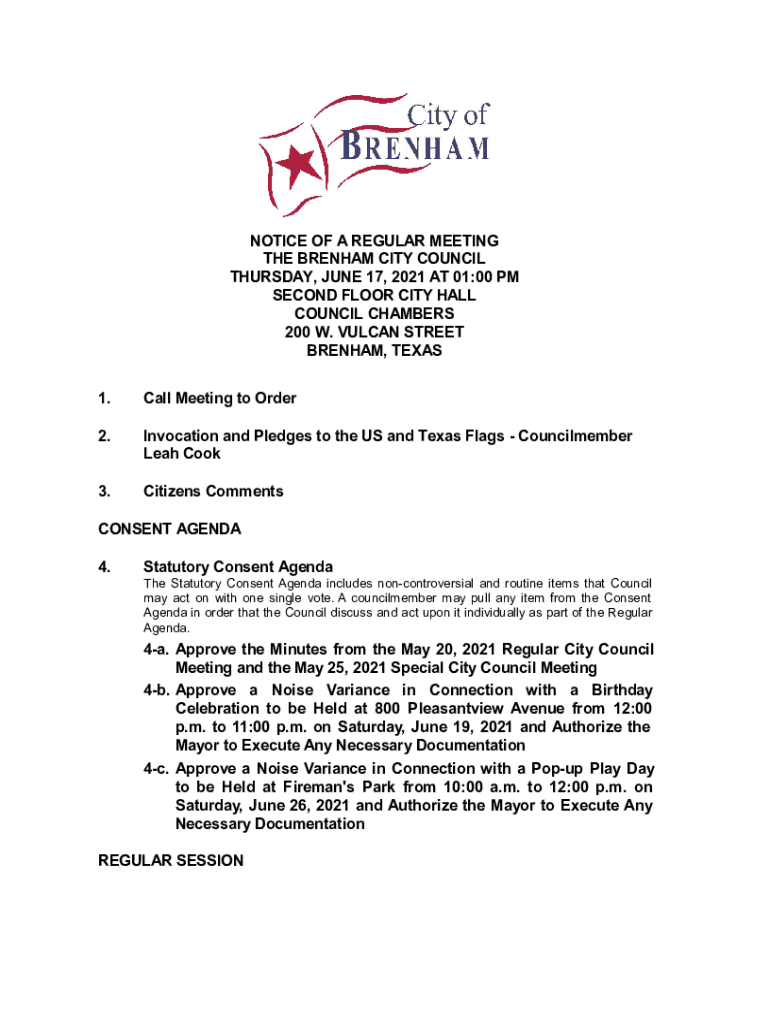 City of
BRENHAM

NOTICE OF A REGULAR MEETING
THE BRENHAM CITY COUNCIL
THURSDAY, JUNE 17, 2021 AT 01:00 PM
SECOND FLOOR CITY HALL
COUNCIL CHAMBERS
200 W. VULCAN STREET
BRENHAM, TEXAS

1. Call Meeting to Order

2. Invocation and Pledges to the US and Texas Flags - Councilmember Leah Cook

3. Citizens Comments

CONSENT AGENDA

4. Statutory Consent Agenda
The Statutory Consent Agenda includes non-controversial and routine items that Council may act on with one single vote. A councilmember may pull any item from the Consent Agenda in order that the Council discuss and act upon it individually as part of the Regular Agenda.

4-a. Approve the Minutes from the May 20, 2021 Regular City Council Meeting and the May 25, 2021 Special City Council Meeting

4-b. Approve a Noise Variance in Connection with a Birthday Celebration to be Held at 800 Pleasantview Avenue from 12:00 p.m. to 11:00 p.m. on Saturday, June 19, 2021 and Authorize the Mayor to Execute Any Necessary Documentation

4-c. Approve a Noise Variance in Connection with a Pop-up Play Day to be Held at Fireman's Park from 10:00 a.m. to 12:00 p.m. on Saturday, June 26, 2021 and Authorize the Mayor to Execute Any Necessary Documentation

REGULAR SESSION